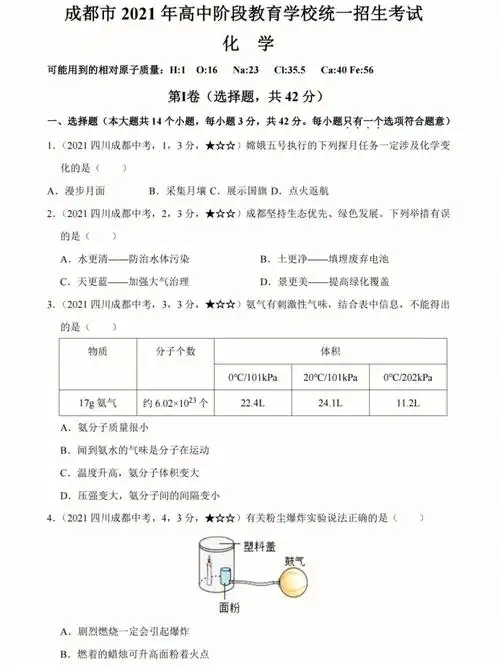 成都市 2021 年高中阶段教育学校统一招生考试

化 学

可能用到的相对原子质量：H:1 O:16 Na:23 Cl:35.5 Ca:40 Fe:56

第I卷（选择题，共 42 分）

一、选择题（本大题共 14 个小题，每小题 3 分，共 42 分。每小题只有一个选项符合题意）

1.（2021 四川成都中考，1，3 分，★☆☆）嫦娥五号执行的下列探月任务一定涉及化学变化的是（　　）

A．漫步月面　　B．采集月壤 C．展示国旗 D．点火返航

2.（2021 四川成都中考，2，3 分，★☆☆）成都坚持生态优先、绿色发展。下列举措有误的是（　　）

A．水更清——防治水体污染　　B．土更净——填埋废弃电池

C．天更蓝——加强大气治理　　D．景更美——提高绿化覆盖

3.（2021 四川成都中考，3，3 分，★☆☆）氨气有刺激性气味，结合表中信息，不能得出的是（　　）

| 物质 | 分子个数 | 体积 | | |
|---|---|---|---|---|
| | | 0°C/101kPa | 20°C/101kPa | 0°C/202kPa |
| 17g 氨气 | 约 $6.02\times10^{23}$ 个 | 22.4L | 24.1L | 11.2L |

A．氨分子质量很小

B．闻到氨水的气味是分子在运动

C．温度升高，氨分子体积变大

D．压强变大，氨分子间的间隔变小

4.（2021 四川成都中考，4，3 分，★☆☆）有关粉尘爆炸实验说法正确的是（　　）

塑料盖

鼓气

面粉

A．剧烈燃烧一定会引起爆炸

B．燃着的蜡烛可升高面粉着火点